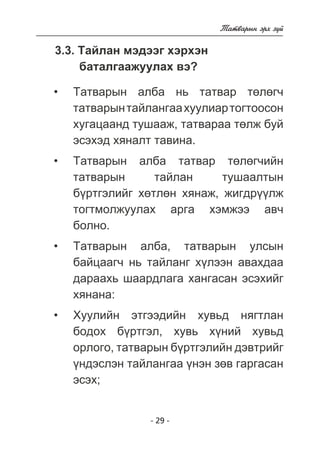 Татварын эрх зүй

3.3. Тайлан мэдээг хэрхэн баталгаажуулах вэ?

• Татварын алба нь татвар төлөгч татварын тайлангаа хуулиар тогтоосон хугацаанд тушааж, татвараа төлж буй эсэхэд хяналт тавина.

• Татварын алба татвар төлөгчийн татварын тайлан тушаалтын бүртгэлийг хөтлөн хянаж, жигдрүүлж тогтмолжуулах арга хэмжээ авч болно.

• Татварын алба, татварын улсын байцаагч нь тайланг хүлээн авахдаа дараахь шаардлага хангасан эсэхийг хянана:

• Хуулийн этгээдийн хувьд нягтлан бодох бүртгэл, хувь хүний хувьд орлого, татварын бүртгэлийн дэвтрийг үндэслэн тайлангаа үнэн зөв гаргасан эсэх;

- 29 -